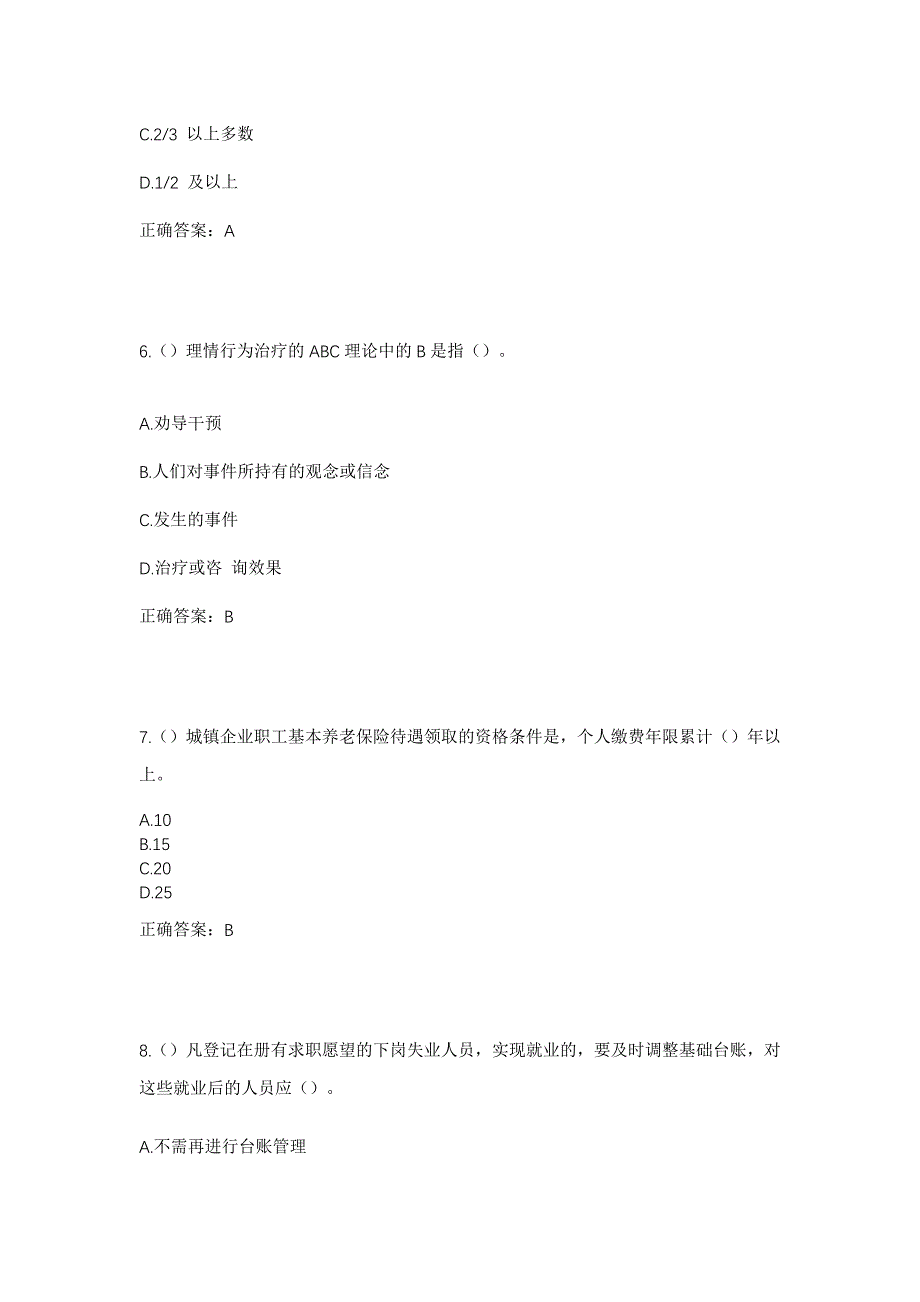 C.2/3 以上多数

D.1/2 及以上

正确答案：A

6.（）理情行为治疗的 ABC 理论中的 B 是指（）。

A.劝导干预

B.人们对事件所持有的观念或信念

C.发生的事件

D.治疗或咨 询效果

正确答案：B

7.（）城镇企业职工基本养老保险待遇领取的资格条件是，个人缴费年限累计（）年以上。

A.10
B.15
C.20
D.25

正确答案：B

8.（）凡登记在册有求职愿望的下岗失业人员，实现就业的，要及时调整基础台账，对这些就业后的人员应（）。

A.不需再进行台账管理